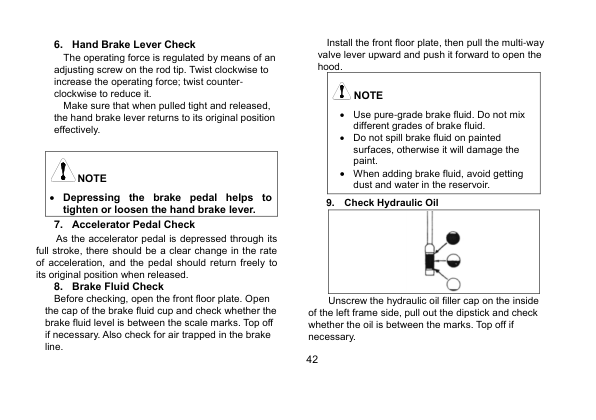 6. Hand Brake Lever Check

The operating force is regulated by means of an adjusting screw on the rod tip. Twist clockwise to increase the operating force; twist counter-clockwise to reduce it.

Make sure that when pulled tight and released, the hand brake lever returns to its original position effectively.

NOTE

• Depressing the brake pedal helps to tighten or loosen the hand brake lever.

7. Accelerator Pedal Check

As the accelerator pedal is depressed through its full stroke, there should be a clear change in the rate of acceleration, and the pedal should return freely to its original position when released.

8. Brake Fluid Check

Before checking, open the front floor plate. Open the cap of the brake fluid cup and check whether the brake fluid level is between the scale marks. Top off if necessary. Also check for air trapped in the brake line.

Install the front floor plate, then pull the multi-way valve lever upward and push it forward to open the hood.

NOTE

• Use pure-grade brake fluid. Do not mix different grades of brake fluid.
• Do not spill brake fluid on painted surfaces, otherwise it will damage the paint.
• When adding brake fluid, avoid getting dust and water in the reservoir.

9. Check Hydraulic Oil

Unscrew the hydraulic oil filler cap on the inside of the left frame side, pull out the dipstick and check whether the oil is between the marks. Top off if necessary.

42